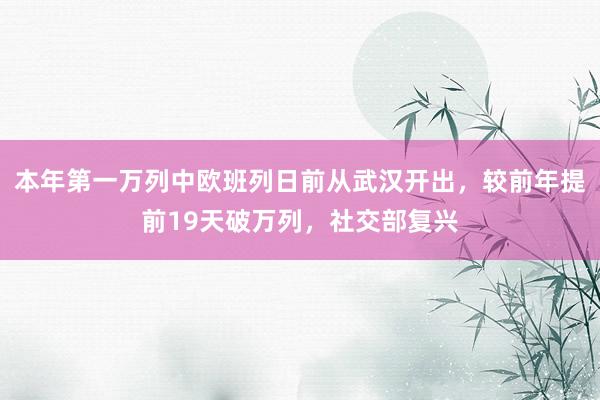 本年第一万列中欧班列日前从武汉开出，较前年提前19天破万列，社交部复兴